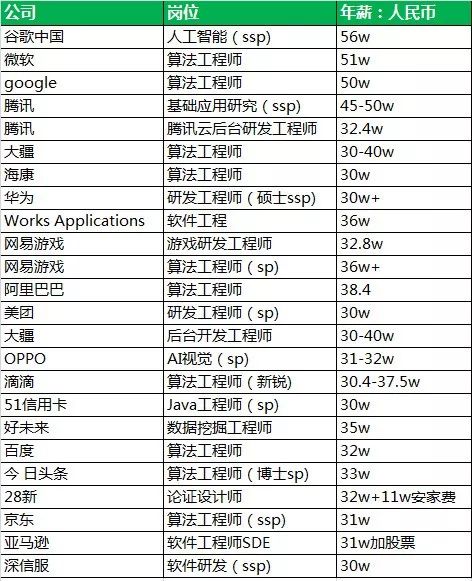 | 公司 | 岗位 | 年薪：人民币 |
|---|---|---|
| 谷歌中国 | 人工智能（ssp) | 56w |
| 微软 | 算法工程师 | 51w |
| google | 算法工程师 | 50w |
| 腾讯 | 基础应用研究（ssp) | 45-50w |
| 腾讯 | 腾讯云后台研发工程师 | 32.4w |
| 大疆 | 算法工程师 | 30-40w |
| 海康 | 算法工程师 | 30w |
| 华为 | 研发工程师（硕士ssp) | 30w+ |
| Works Applications | 软件工程 | 36w |
| 网易游戏 | 游戏研发工程师 | 32.8w |
| 网易游戏 | 算法工程师（sp) | 36w+ |
| 阿里巴巴 | 算法工程师 | 38.4 |
| 美团 | 研发工程师（sp) | 30w |
| 大疆 | 后台开发工程师 | 30-40w |
| OPPO | AI视觉（sp) | 31-32w |
| 滴滴 | 算法工程师（新锐) | 30.4-37.5w |
| 51信用卡 | Java工程师（sp) | 30w |
| 好未来 | 数据挖掘工程师 | 35w |
| 百度 | 算法工程师 | 32w |
| 今 日头条 | 算法工程师（博士sp) | 33w |
| 28新 | 论证设计师 | 32w+11w安家费 |
| 京东 | 算法工程师（ssp) | 31w |
| 亚马逊 | 软件工程师SDE | 31w加股票 |
| 深信服 | 软件研发（ssp) | 30w |